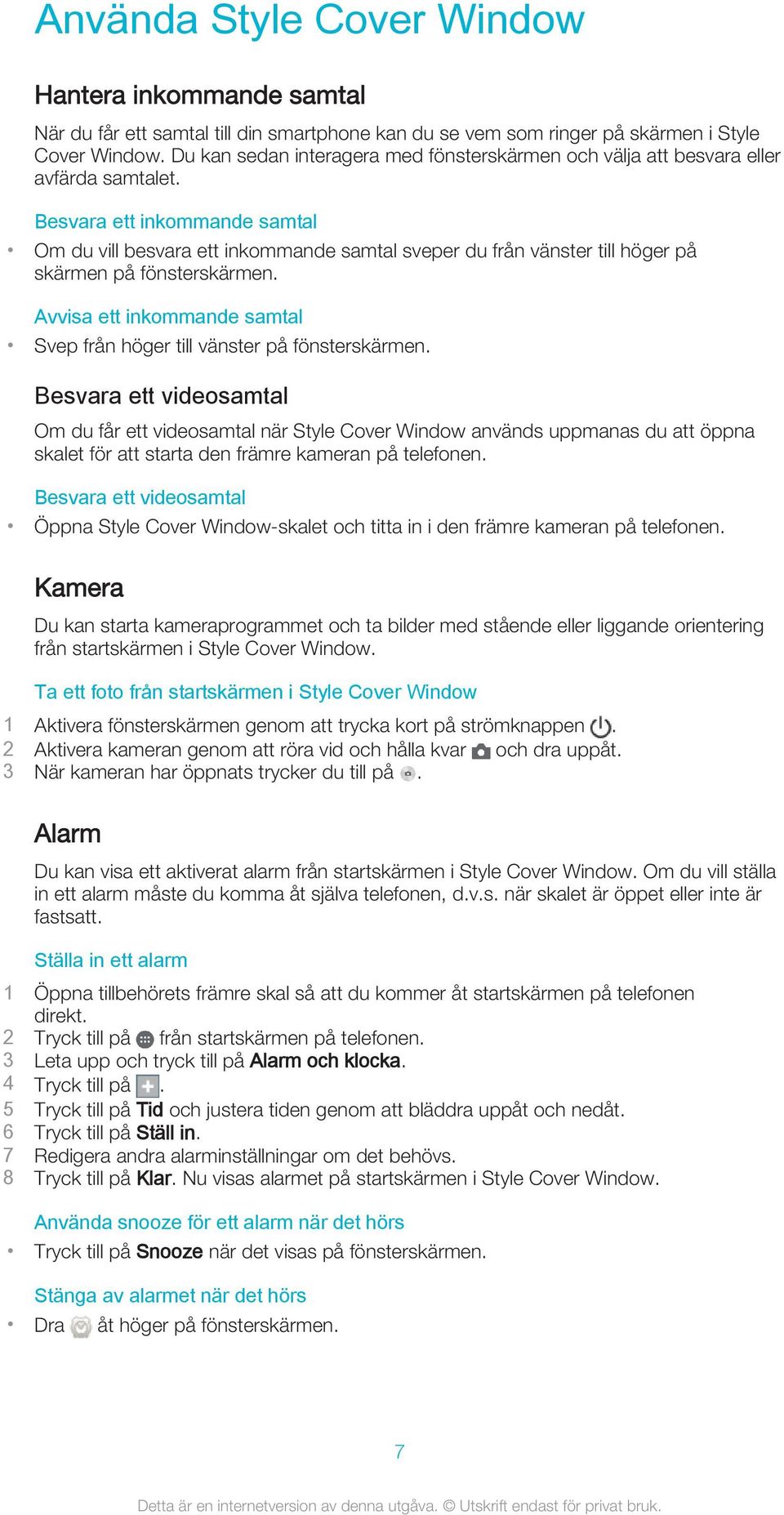 Använda Style Cover Window

Hantera inkommande samtal

När du får ett samtal till din smartphone kan du se vem som ringer på skärmen i Style Cover Window. Du kan sedan interagera med fönsterskärmen och välja att besvara eller avfärda samtalet.

Besvara ett inkommande samtal

• Om du vill besvara ett inkommande samtal sveper du från vänster till höger på skärmen på fönsterskärmen.

Avvisa ett inkommande samtal

• Svep från höger till vänster på fönsterskärmen.

Besvara ett videosamtal

Om du får ett videosamtal när Style Cover Window används uppmanas du att öppna skalet för att starta den främre kameran på telefonen.

Besvara ett videosamtal

• Öppna Style Cover Window-skalet och titta in i den främre kameran på telefonen.

Kamera

Du kan starta kameraprogrammet och ta bilder med stående eller liggande orientering från startskärmen i Style Cover Window.

Ta ett foto från startskärmen i Style Cover Window

1 Aktivera fönsterskärmen genom att trycka kort på strömknappen .
2 Aktivera kameran genom att röra vid och hålla kvar och dra uppåt.
3 När kameran har öppnats trycker du till på .

Alarm

Du kan visa ett aktiverat alarm från startskärmen i Style Cover Window. Om du vill ställa in ett alarm måste du komma åt själva telefonen, d.v.s. när skalet är öppet eller inte är fastsatt.

Ställa in ett alarm

1 Öppna tillbehörets främre skal så att du kommer åt startskärmen på telefonen direkt.
2 Tryck till på från startskärmen på telefonen.
3 Leta upp och tryck till på Alarm och klocka.
4 Tryck till på .
5 Tryck till på Tid och justera tiden genom att bläddra uppåt och nedåt.
6 Tryck till på Ställ in.
7 Redigera andra alarminställningar om det behövs.
8 Tryck till på Klar. Nu visas alarmet på startskärmen i Style Cover Window.

Använda snooze för ett alarm när det hörs

• Tryck till på Snooze när det visas på fönsterskärmen.

Stänga av alarmet när det hörs

• Dra åt höger på fönsterskärmen.

7

Detta är en internetversion av denna utgåva. © Utskrift endast för privat bruk.